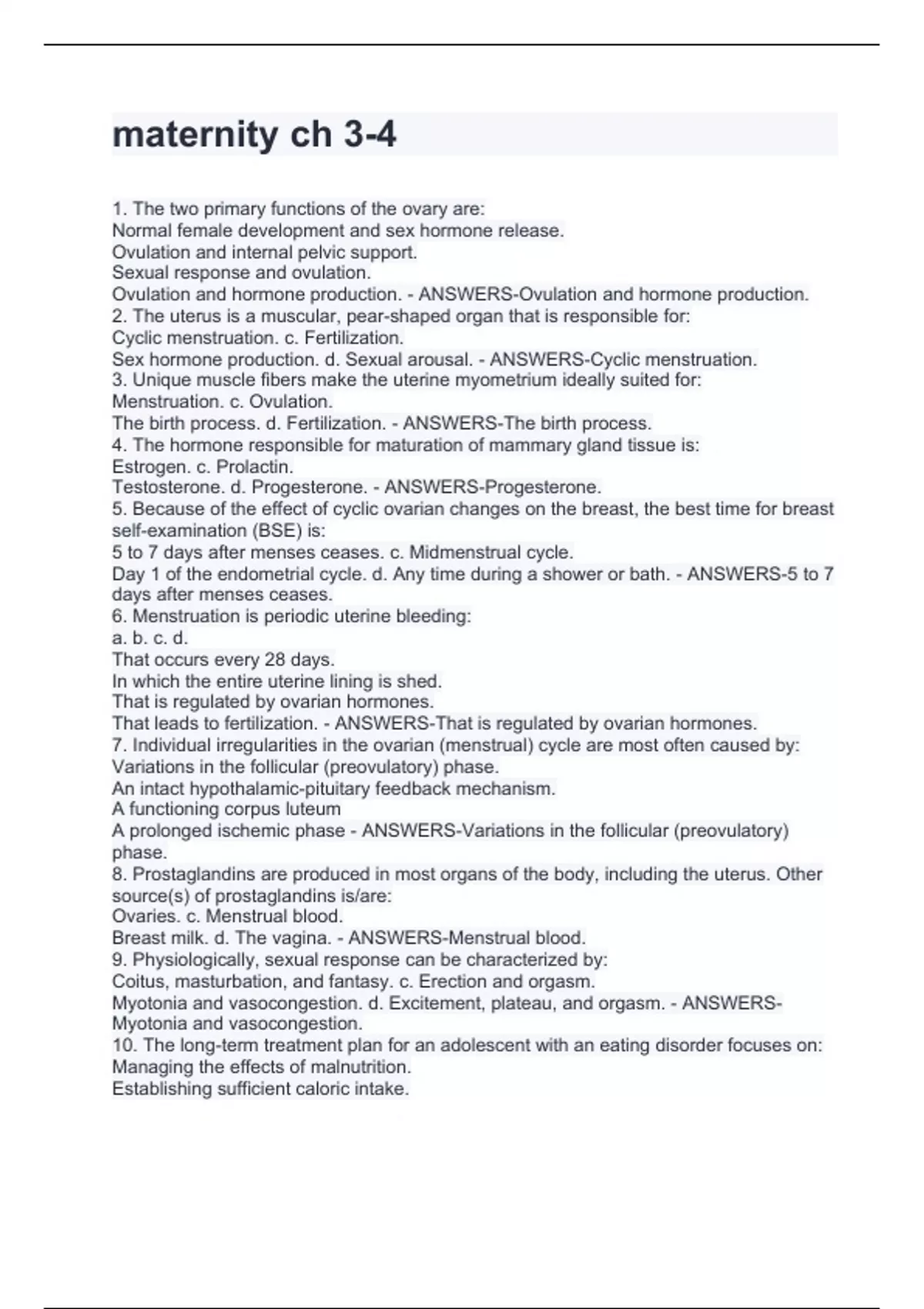 maternity ch 3-4

1. The two primary functions of the ovary are:
Normal female development and sex hormone release.
Ovulation and internal pelvic support.
Sexual response and ovulation.
Ovulation and hormone production. - ANSWERS-Ovulation and hormone production.
2. The uterus is a muscular, pear-shaped organ that is responsible for:
Cyclic menstruation. c. Fertilization.
Sex hormone production. d. Sexual arousal. - ANSWERS-Cyclic menstruation.
3. Unique muscle fibers make the uterine myometrium ideally suited for:
Menstruation. c. Ovulation.
The birth process. d. Fertilization. - ANSWERS-The birth process.
4. The hormone responsible for maturation of mammary gland tissue is:
Estrogen. c. Prolactin.
Testosterone. d. Progesterone. - ANSWERS-Progesterone.
5. Because of the effect of cyclic ovarian changes on the breast, the best time for breast self-examination (BSE) is:
5 to 7 days after menses ceases. c. Midmenstrual cycle.
Day 1 of the endometrial cycle. d. Any time during a shower or bath. - ANSWERS-5 to 7 days after menses ceases.
6. Menstruation is periodic uterine bleeding:
a. b. c. d.
That occurs every 28 days.
In which the entire uterine lining is shed.
That is regulated by ovarian hormones.
That leads to fertilization. - ANSWERS-That is regulated by ovarian hormones.
7. Individual irregularities in the ovarian (menstrual) cycle are most often caused by:
Variations in the follicular (preovulatory) phase.
An intact hypothalamic-pituitary feedback mechanism.
A functioning corpus luteum
A prolonged ischemic phase - ANSWERS-Variations in the follicular (preovulatory) phase.
8. Prostaglandins are produced in most organs of the body, including the uterus. Other source(s) of prostaglandins is/are:
Ovaries. c. Menstrual blood.
Breast milk. d. The vagina. - ANSWERS-Menstrual blood.
9. Physiologically, sexual response can be characterized by:
Coitus, masturbation, and fantasy. c. Erection and orgasm.
Myotonia and vasocongestion. d. Excitement, plateau, and orgasm. - ANSWERS-Myotonia and vasocongestion.
10. The long-term treatment plan for an adolescent with an eating disorder focuses on:
Managing the effects of malnutrition.
Establishing sufficient caloric intake.